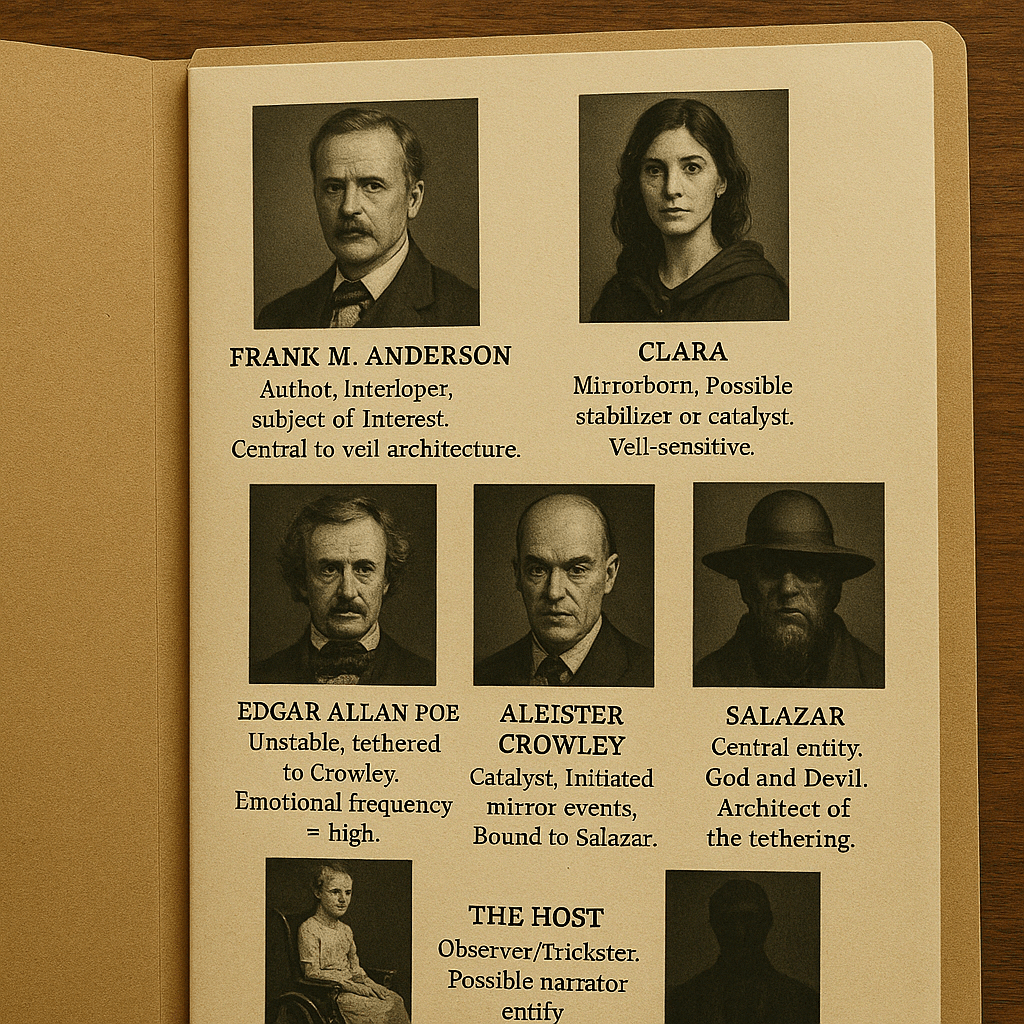 FRANK M. ANDERSON
Authot, Interloper, subject of Interest. Central to veil architecture.

CLARA
Mirrorborn, Possible stabilizer or catalyst. Vell-sensitive.

EDGAR ALLAN POE
Unstable, tethered to Crowley. Emotional frequency = high.

ALEISTER CROWLEY
Catalyst, Initiated mirror events, Bound to Salazar.

SALAZAR
Central entity. God and Devil. Architect of the tethering.

THE HOST
Observer/Trickster. Possible narrator entify